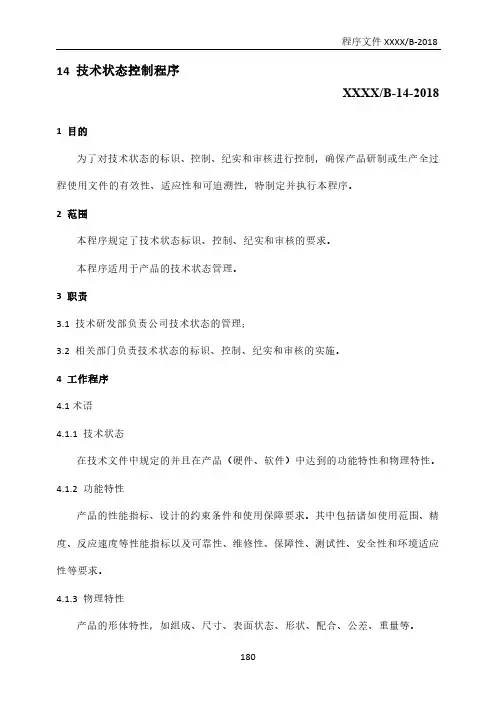 程序文件 XXXX/B-2018

14 技术状态控制程序

XXXX/B-14-2018

1 目的

为了对技术状态的标识、控制、纪实和审核进行控制，确保产品研制或生产全过程使用文件的有效性、适应性和可追溯性，特制定并执行本程序。

2 范围

本程序规定了技术状态标识、控制、纪实和审核的要求。

本程序适用于产品的技术状态管理。

3 职责

3.1 技术研发部负责公司技术状态的管理；

3.2 相关部门负责技术状态的标识、控制、纪实和审核的实施。

4 工作程序

4.1 术语

4.1.1 技术状态

在技术文件中规定的并且在产品（硬件、软件）中达到的功能特性和物理特性。

4.1.2 功能特性

产品的性能指标、设计的约束条件和使用保障要求。其中包括诸如使用范围、精度、反应速度等性能指标以及可靠性、维修性、保障性、测试性、安全性和环境适应性等要求。

4.1.3 物理特性

产品的形体特性，如组成、尺寸、表面状态、形状、配合、公差、重量等。

180